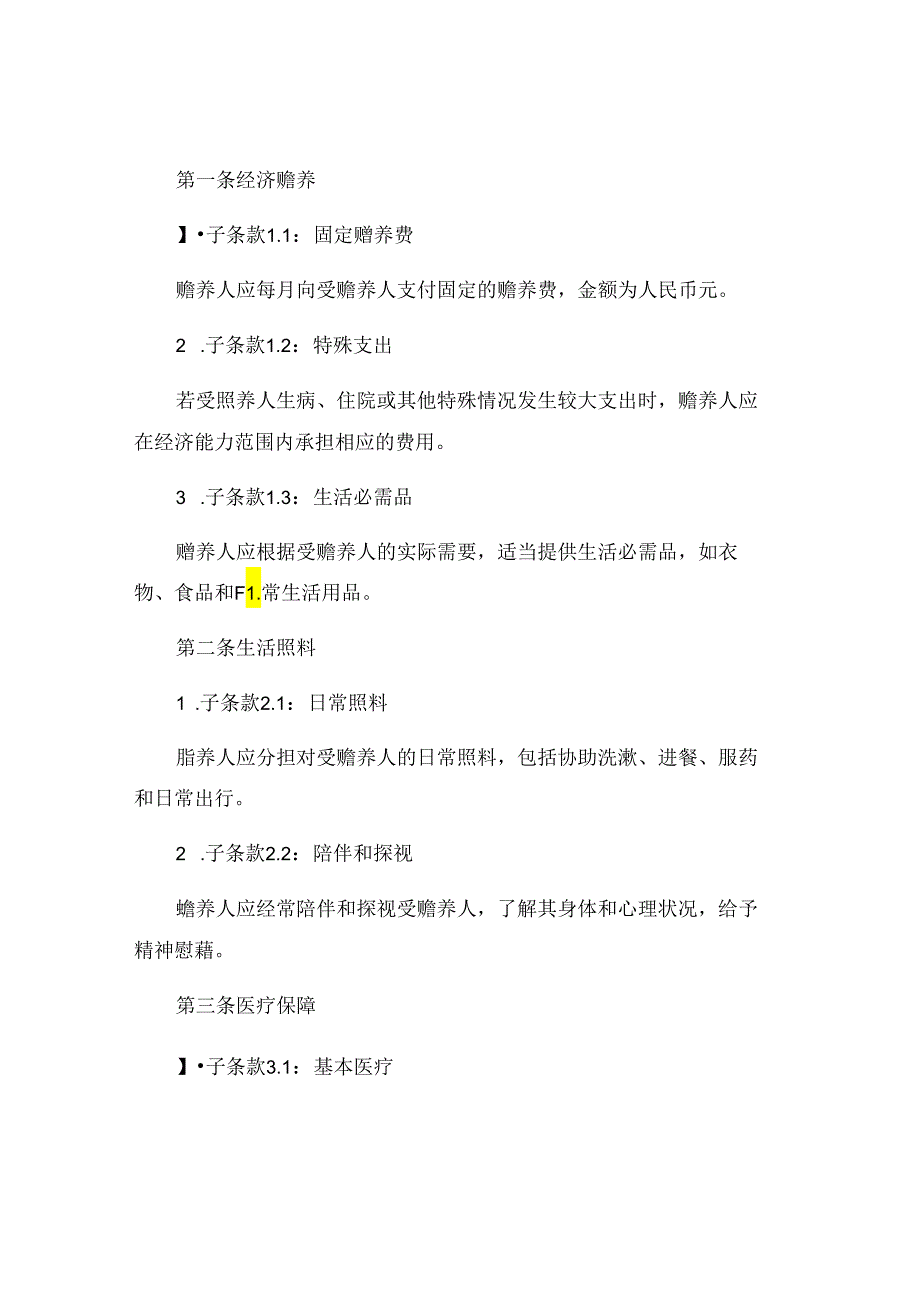 第一条经济赡养

】•子条款1.1：固定赠养费

赡养人应每月向受赡养人支付固定的赡养费，金额为人民币元。

2 .子条款1.2：特殊支出

若受照养人生病、住院或其他特殊情况发生较大支出时，赡养人应在经济能力范围内承担相应的费用。

3 .子条款1.3：生活必需品

赠养人应根据受赡养人的实际需要，适当提供生活必需品，如衣物、食品和F1.常生活用品。

第二条生活照料

1 .子条款2.1：日常照料

脂养人应分担对受赡养人的日常照料，包括协助洗漱、进餐、服药和日常出行。

2 .子条款2.2：陪伴和探视

蟾养人应经常陪伴和探视受赡养人，了解其身体和心理状况，给予精神慰藉。

第三条医疗保障

】•子条款3.1：基本医疗